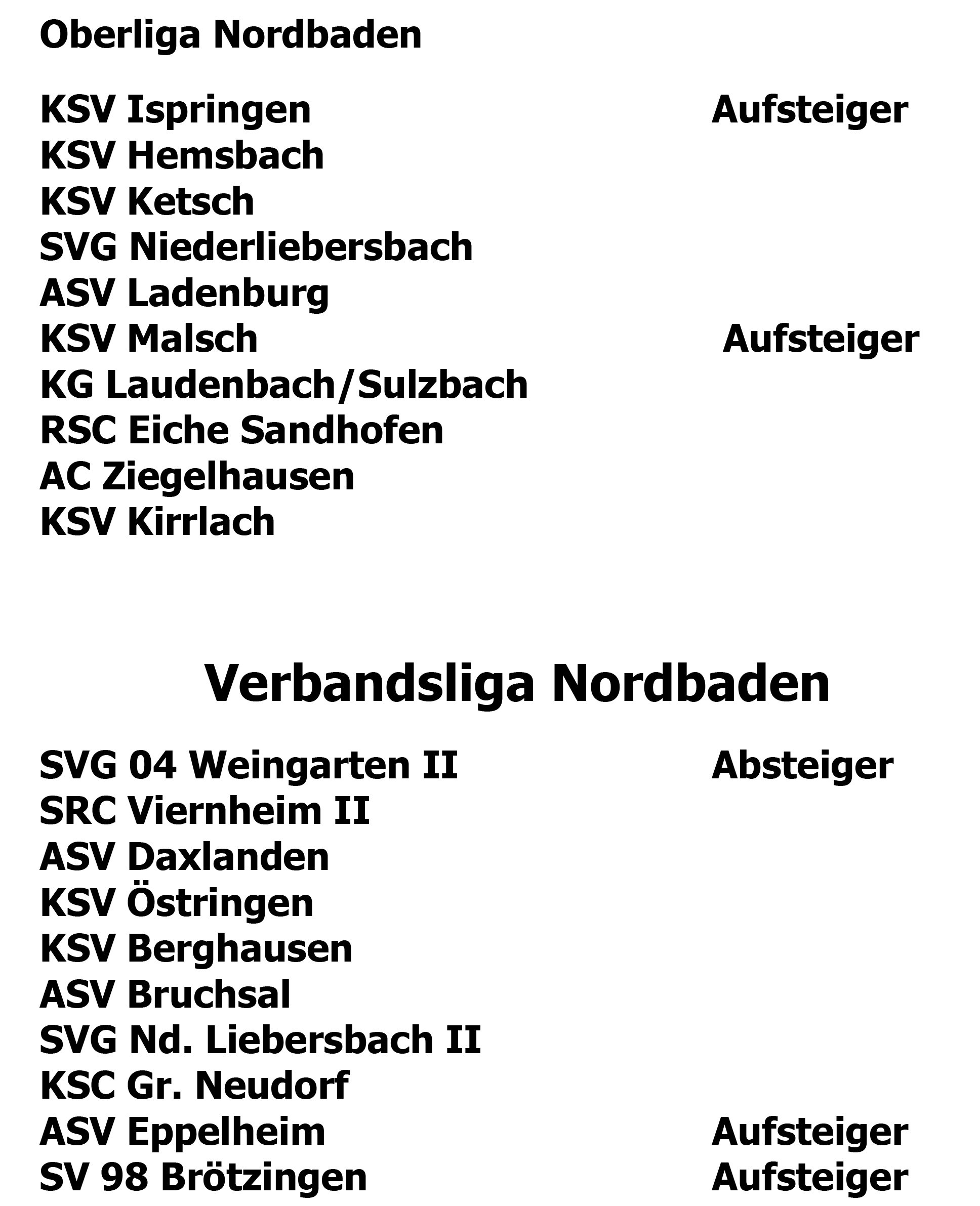 Oberliga Nordbaden

KSV Ispringen Aufsteiger
KSV Hemsbach
KSV Ketsch
SVG Niederliebersbach
ASV Ladenburg
KSV Malsch Aufsteiger
KG Laudenbach/Sulzbach
RSC Eiche Sandhofen
AC Ziegelhausen
KSV Kirrlach

Verbandsliga Nordbaden

SVG 04 Weingarten II Absteiger
SRC Viernheim II
ASV Daxlanden
KSV Östringen
KSV Berghausen
ASV Bruchsal
SVG Nd. Liebersbach II
KSC Gr. Neudorf
ASV Eppelheim Aufsteiger
SV 98 Brötzingen Aufsteiger